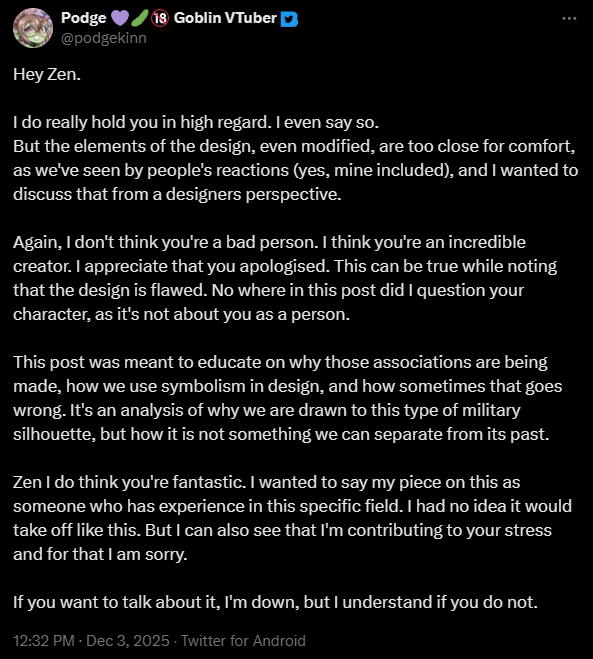 Podge 💜🥒🔞 Goblin VTuber
@podgekinn

Hey Zen.

I do really hold you in high regard. I even say so.
But the elements of the design, even modified, are too close for comfort, as we've seen by people's reactions (yes, mine included), and I wanted to discuss that from a designers perspective.

Again, I don't think you're a bad person. I think you're an incredible creator. I appreciate that you apologised. This can be true while noting that the design is flawed. No where in this post did I question your character, as it's not about you as a person.

This post was meant to educate on why those associations are being made, how we use symbolism in design, and how sometimes that goes wrong. It's an analysis of why we are drawn to this type of military silhouette, but how it is not something we can separate from its past.

Zen I do think you're fantastic. I wanted to say my piece on this as someone who has experience in this specific field. I had no idea it would take off like this. But I can also see that I'm contributing to your stress and for that I am sorry.

If you want to talk about it, I'm down, but I understand if you do not.

12:32 PM · Dec 3, 2025 · Twitter for Android